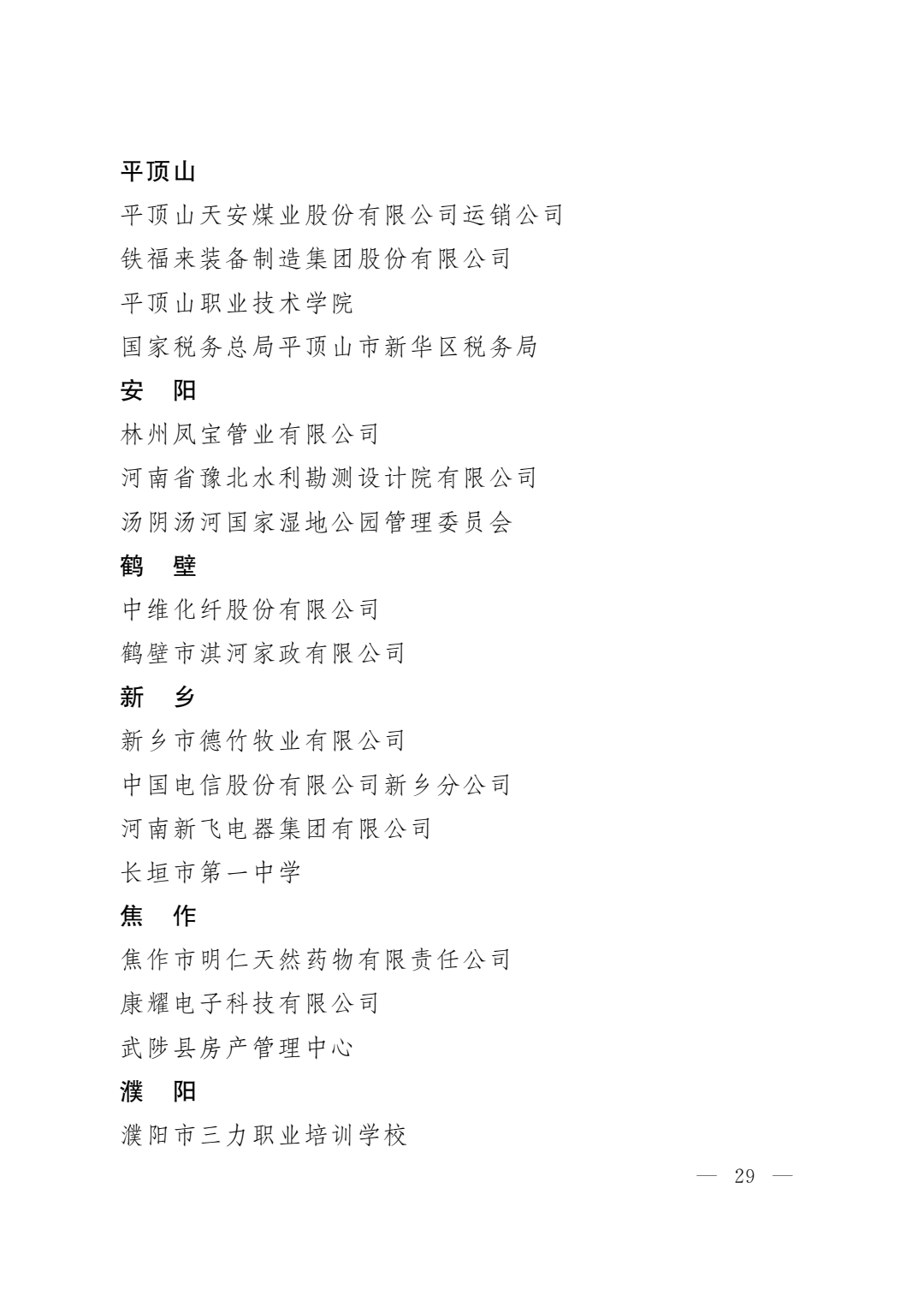 平顶山

平顶山天安煤业股份有限公司运销公司

铁福来装备制造集团股份有限公司

平顶山职业技术学院

国家税务总局平顶山市新华区税务局

安　阳

林州凤宝管业有限公司

河南省豫北水利勘测设计院有限公司

汤阴汤河国家湿地公园管理委员会

鹤　壁

中维化纤股份有限公司

鹤壁市淇河家政有限公司

新　乡

新乡市德竹牧业有限公司

中国电信股份有限公司新乡分公司

河南新飞电器集团有限公司

长垣市第一中学

焦　作

焦作市明仁天然药物有限责任公司

康耀电子科技有限公司

武陟县房产管理中心

濮　阳

濮阳市三力职业培训学校

— 29 —